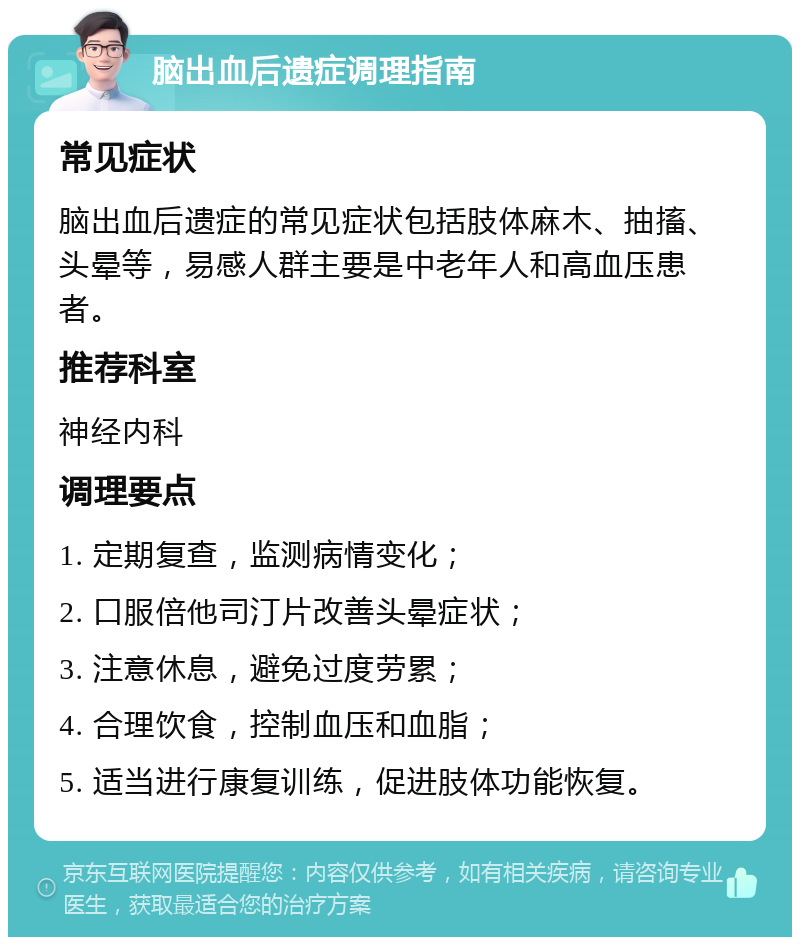 脑出血后遗症调理指南

常见症状

脑出血后遗症的常见症状包括肢体麻木、抽搐、头晕等，易感人群主要是中老年人和高血压患者。

推荐科室

神经内科

调理要点

1. 定期复查，监测病情变化；

2. 口服倍他司汀片改善头晕症状；

3. 注意休息，避免过度劳累；

4. 合理饮食，控制血压和血脂；

5. 适当进行康复训练，促进肢体功能恢复。

京东互联网医院提醒您：内容仅供参考，如有相关疾病，请咨询专业医生，获取最适合您的治疗方案